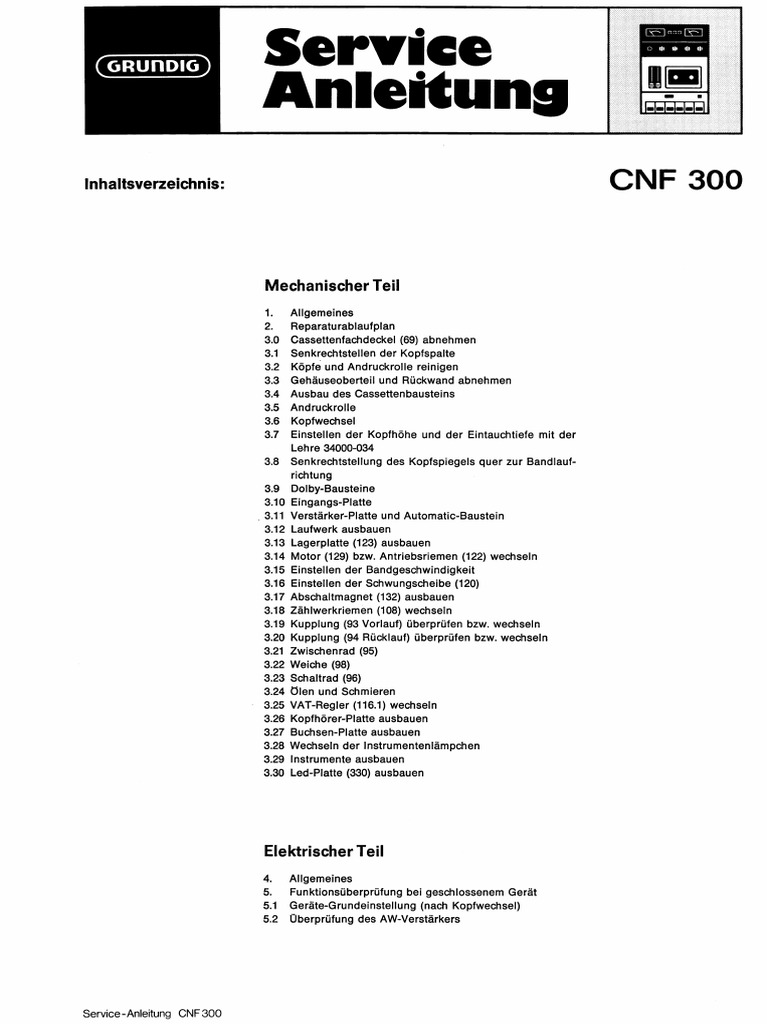 GRUNDIG

Service Anleitung

Inhaltsverzeichnis:

CNF 300

Mechanischer Teil

1. Allgemeines
2. Reparaturablaufplan
3.0 Cassettenfachdeckel (69) abnehmen
3.1 Senkrechtstellen der Kopfspalte
3.2 Köpfe und Andruckrolle reinigen
3.3 Gehäuseoberteil und Rückwand abnehmen
3.4 Ausbau des Cassettenbausteins
3.5 Andruckrolle
3.6 Kopfwechsel
3.7 Einstellen der Kopfhöhe und der Eintauchtiefe mit der Lehre 34000-034
3.8 Senkrechtstellung des Kopfspiegels quer zur Bandlaufrichtung
3.9 Dolby-Bausteine
3.10 Eingangs-Platte
3.11 Verstärker-Platte und Automatic-Baustein
3.12 Laufwerk ausbauen
3.13 Lagerplatte (123) ausbauen
3.14 Motor (129) bzw. Antriebsriemen (122) wechseln
3.15 Einstellen der Bandgeschwindigkeit
3.16 Einstellen der Schwungscheibe (120)
3.17 Abschaltmagnet (132) ausbauen
3.18 Zählwerkriemen (108) wechseln
3.19 Kupplung (93 Vorlauf) überprüfen bzw. wechseln
3.20 Kupplung (94 Rücklauf) überprüfen bzw. wechseln
3.21 Zwischenrad (95)
3.22 Weiche (98)
3.23 Schaltrad (96)
3.24 Ölen und Schmieren
3.25 VAT-Regler (116.1) wechseln
3.26 Kopfhörer-Platte ausbauen
3.27 Buchsen-Platte ausbauen
3.28 Wechseln der Instrumentenlämpchen
3.29 Instrumente ausbauen
3.30 Led-Platte (330) ausbauen

Elektrischer Teil

4. Allgemeines
5. Funktionsüberprüfung bei geschlossenem Gerät
5.1 Geräte-Grundeinstellung (nach Kopfwechsel)
5.2 Überprüfung des AW-Verstärkers

Service-Anleitung CNF 300